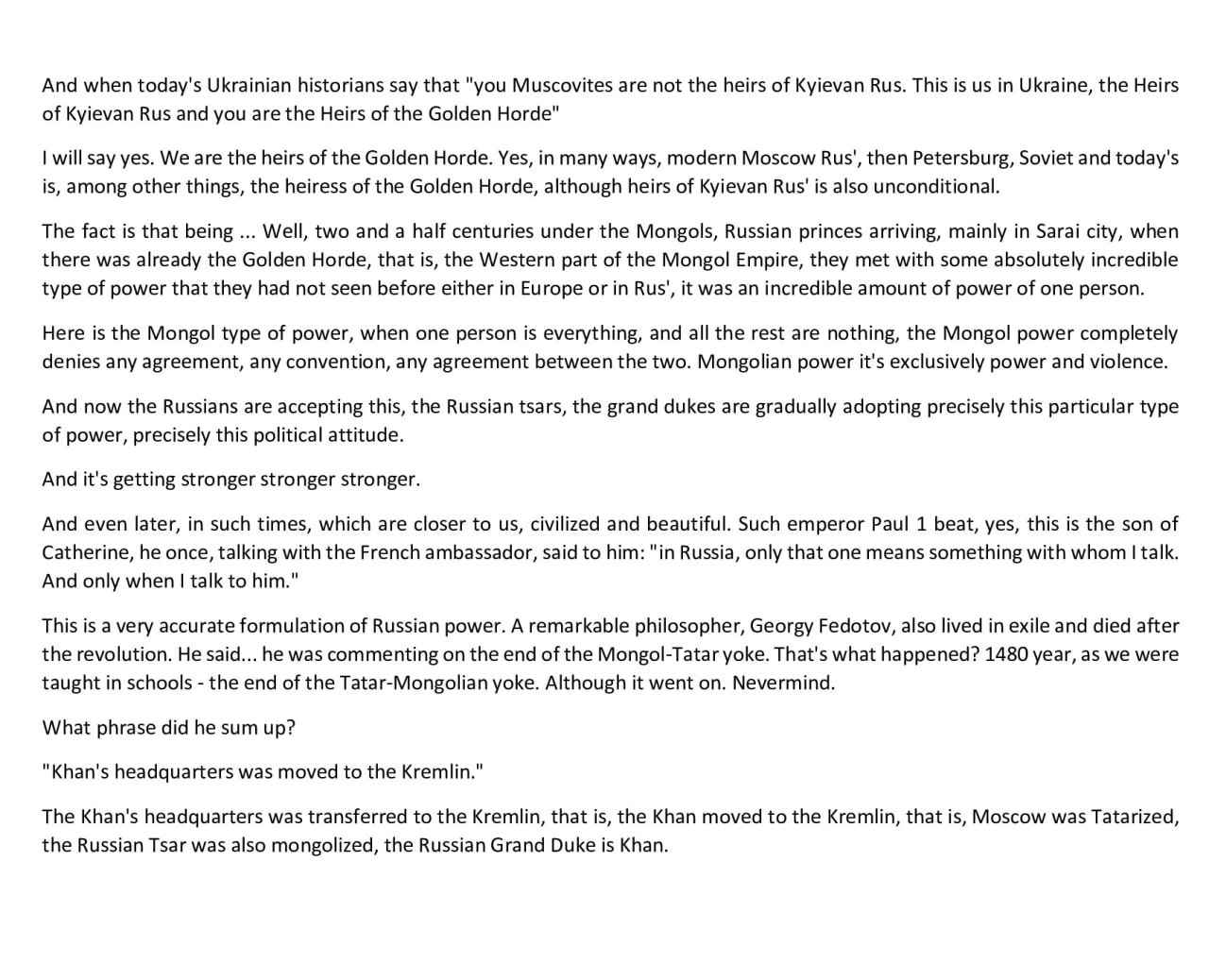 And when today's Ukrainian historians say that "you Muscovites are not the heirs of Kyievan Rus. This is us in Ukraine, the Heirs of Kyievan Rus and you are the Heirs of the Golden Horde"

I will say yes. We are the heirs of the Golden Horde. Yes, in many ways, modern Moscow Rus', then Petersburg, Soviet and today's is, among other things, the heiress of the Golden Horde, although heirs of Kyievan Rus' is also unconditional.

The fact is that being ... Well, two and a half centuries under the Mongols, Russian princes arriving, mainly in Sarai city, when there was already the Golden Horde, that is, the Western part of the Mongol Empire, they met with some absolutely incredible type of power that they had not seen before either in Europe or in Rus', it was an incredible amount of power of one person.

Here is the Mongol type of power, when one person is everything, and all the rest are nothing, the Mongol power completely denies any agreement, any convention, any agreement between the two. Mongolian power it's exclusively power and violence.

And now the Russians are accepting this, the Russian tsars, the grand dukes are gradually adopting precisely this particular type of power, precisely this political attitude.

And it's getting stronger stronger stronger.

And even later, in such times, which are closer to us, civilized and beautiful. Such emperor Paul 1 beat, yes, this is the son of Catherine, he once, talking with the French ambassador, said to him: "in Russia, only that one means something with whom I talk. And only when I talk to him."

This is a very accurate formulation of Russian power. A remarkable philosopher, Georgy Fedotov, also lived in exile and died after the revolution. He said... he was commenting on the end of the Mongol-Tatar yoke. That's what happened? 1480 year, as we were taught in schools - the end of the Tatar-Mongolian yoke. Although it went on. Nevermind.

What phrase did he sum up?

"Khan's headquarters was moved to the Kremlin."

The Khan's headquarters was transferred to the Kremlin, that is, the Khan moved to the Kremlin, that is, Moscow was Tatarized, the Russian Tsar was also mongolized, the Russian Grand Duke is Khan.